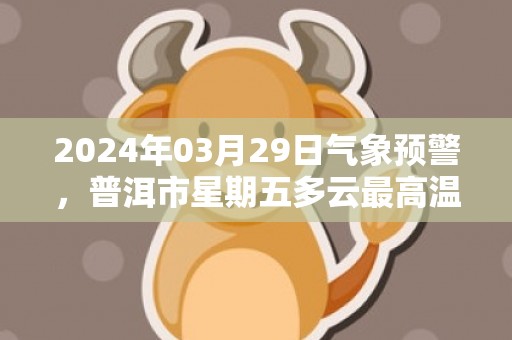 2024年03月29日气象预警，普洱市星期五多云最高温